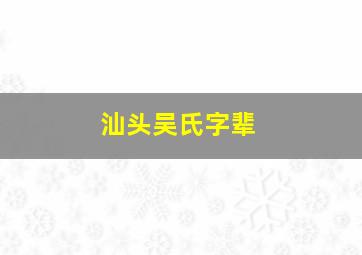 汕头吴氏字辈